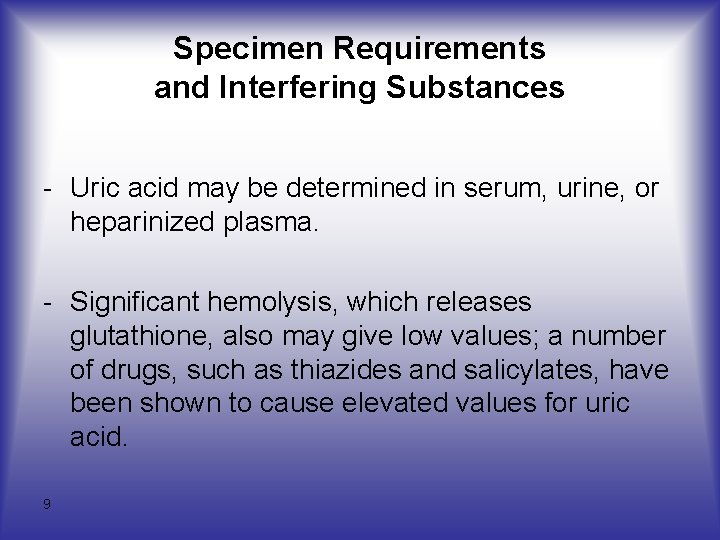 Specimen Requirements
and Interfering Substances

- Uric acid may be determined in serum, urine, or heparinized plasma.

- Significant hemolysis, which releases glutathione, also may give low values; a number of drugs, such as thiazides and salicylates, have been shown to cause elevated values for uric acid.

9